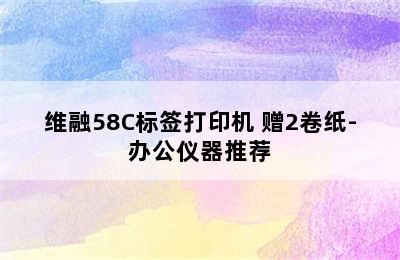 维融58C标签打印机 赠2卷纸-办公仪器推荐